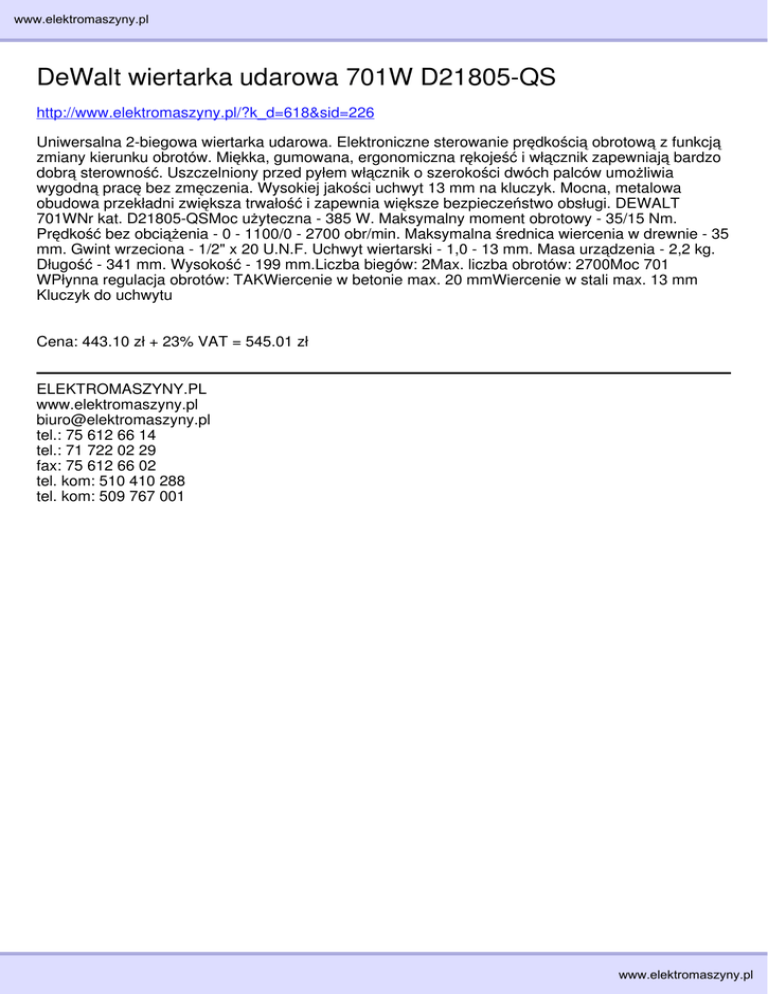 www.elektromaszyny.pl

DeWalt wiertarka udarowa 701W D21805-QS

http://www.elektromaszyny.pl/?k_d=618&sid=226

Uniwersalna 2-biegowa wiertarka udarowa. Elektroniczne sterowanie prędkością obrotową z funkcją zmiany kierunku obrotów. Miękka, gumowana, ergonomiczna rękojeść i włącznik zapewniają bardzo dobrą sterowność. Uszczelniony przed pyłem włącznik o szerokości dwóch palców umożliwia wygodną pracę bez zmęczenia. Wysokiej jakości uchwyt 13 mm na kluczyk. Mocna, metalowa obudowa przekładni zwiększa trwałość i zapewnia większe bezpieczeństwo obsługi. DEWALT 701WNr kat. D21805-QSMoc użyteczna - 385 W. Maksymalny moment obrotowy - 35/15 Nm. Prędkość bez obciążenia - 0 - 1100/0 - 2700 obr/min. Maksymalna średnica wiercenia w drewnie - 35 mm. Gwint wrzeciona - 1/2" x 20 U.N.F. Uchwyt wiertarski - 1,0 - 13 mm. Masa urządzenia - 2,2 kg. Długość - 341 mm. Wysokość - 199 mm.Liczba biegów: 2Max. liczba obrotów: 2700Moc 701 WPłynna regulacja obrotów: TAKWiercenie w betonie max. 20 mmWiercenie w stali max. 13 mm Kluczyk do uchwytu

Cena: 443.10 zł + 23% VAT = 545.01 zł

ELEKTROMASZYNY.PL
www.elektromaszyny.pl
biuro@elektromaszyny.pl
tel.: 75 612 66 14
tel.: 71 722 02 29
fax: 75 612 66 02
tel. kom: 510 410 288
tel. kom: 509 767 001

www.elektromaszyny.pl